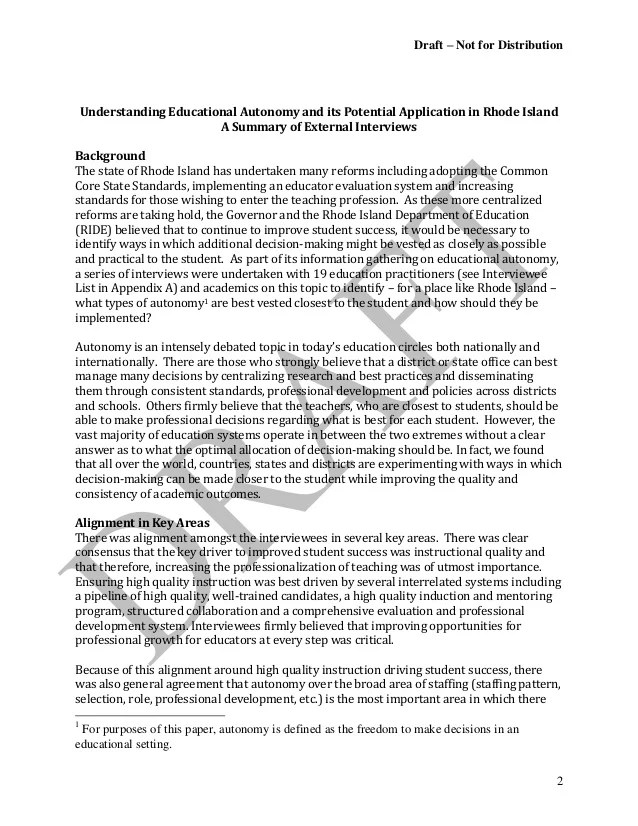 Draft – Not for Distribution

Understanding Educational Autonomy and its Potential Application in Rhode Island
A Summary of External Interviews

Background
The state of Rhode Island has undertaken many reforms including adopting the Common Core State Standards, implementing an educator evaluation system and increasing standards for those wishing to enter the teaching profession. As these more centralized reforms are taking hold, the Governor and the Rhode Island Department of Education (RIDE) believed that to continue to improve student success, it would be necessary to identify ways in which additional decision-making might be vested as closely as possible and practical to the student. As part of its information gathering on educational autonomy, a series of interviews were undertaken with 19 education practitioners (see Interviewee List in Appendix A) and academics on this topic to identify – for a place like Rhode Island – what types of autonomy$^1$ are best vested closest to the student and how should they be implemented?

Autonomy is an intensely debated topic in today's education circles both nationally and internationally. There are those who strongly believe that a district or state office can best manage many decisions by centralizing research and best practices and disseminating them through consistent standards, professional development and policies across districts and schools. Others firmly believe that the teachers, who are closest to students, should be able to make professional decisions regarding what is best for each student. However, the vast majority of education systems operate in between the two extremes without a clear answer as to what the optimal allocation of decision-making should be. In fact, we found that all over the world, countries, states and districts are experimenting with ways in which decision-making can be made closer to the student while improving the quality and consistency of academic outcomes.

Alignment in Key Areas
There was alignment amongst the interviewees in several key areas. There was clear consensus that the key driver to improved student success was instructional quality and that therefore, increasing the professionalization of teaching was of utmost importance. Ensuring high quality instruction was best driven by several interrelated systems including a pipeline of high quality, well-trained candidates, a high quality induction and mentoring program, structured collaboration and a comprehensive evaluation and professional development system. Interviewees firmly believed that improving opportunities for professional growth for educators at every step was critical.

Because of this alignment around high quality instruction driving student success, there was also general agreement that autonomy over the broad area of staffing (staffing pattern, selection, role, professional development, etc.) is the most important area in which there

$^1$ For purposes of this paper, autonomy is defined as the freedom to make decisions in an educational setting.

2

DRAFT